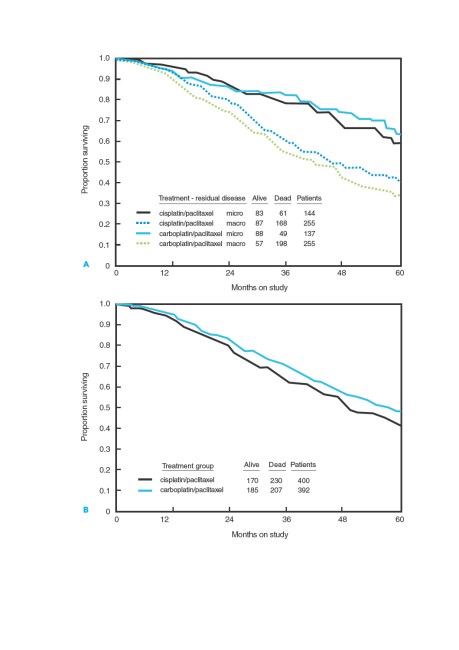 1.0
0.9
0.8
0.7
0.6
0.5
0.4
0.3
0.2
0.1
0

Proportion surviving

| Treatment - residual disease | | Alive | Dead | Patients |
|---|---|---|---|---|
| cisplatin/paclitaxel | micro | 83 | 61 | 144 |
| cisplatin/paclitaxel | macro | 87 | 168 | 255 |
| carboplatin/paclitaxel | micro | 88 | 49 | 137 |
| carboplatin/paclitaxel | macro | 57 | 198 | 255 |

A

0 12 24 36 48 60

Months on study

1.0
0.9
0.8
0.7
0.6
0.5
0.4
0.3
0.2
0.1
0

Proportion surviving

| Treatment group | Alive | Dead | Patients |
|---|---|---|---|
| cisplatin/paclitaxel | 170 | 230 | 400 |
| carboplatin/paclitaxel | 185 | 207 | 392 |

B

0 12 24 36 48 60

Months on study